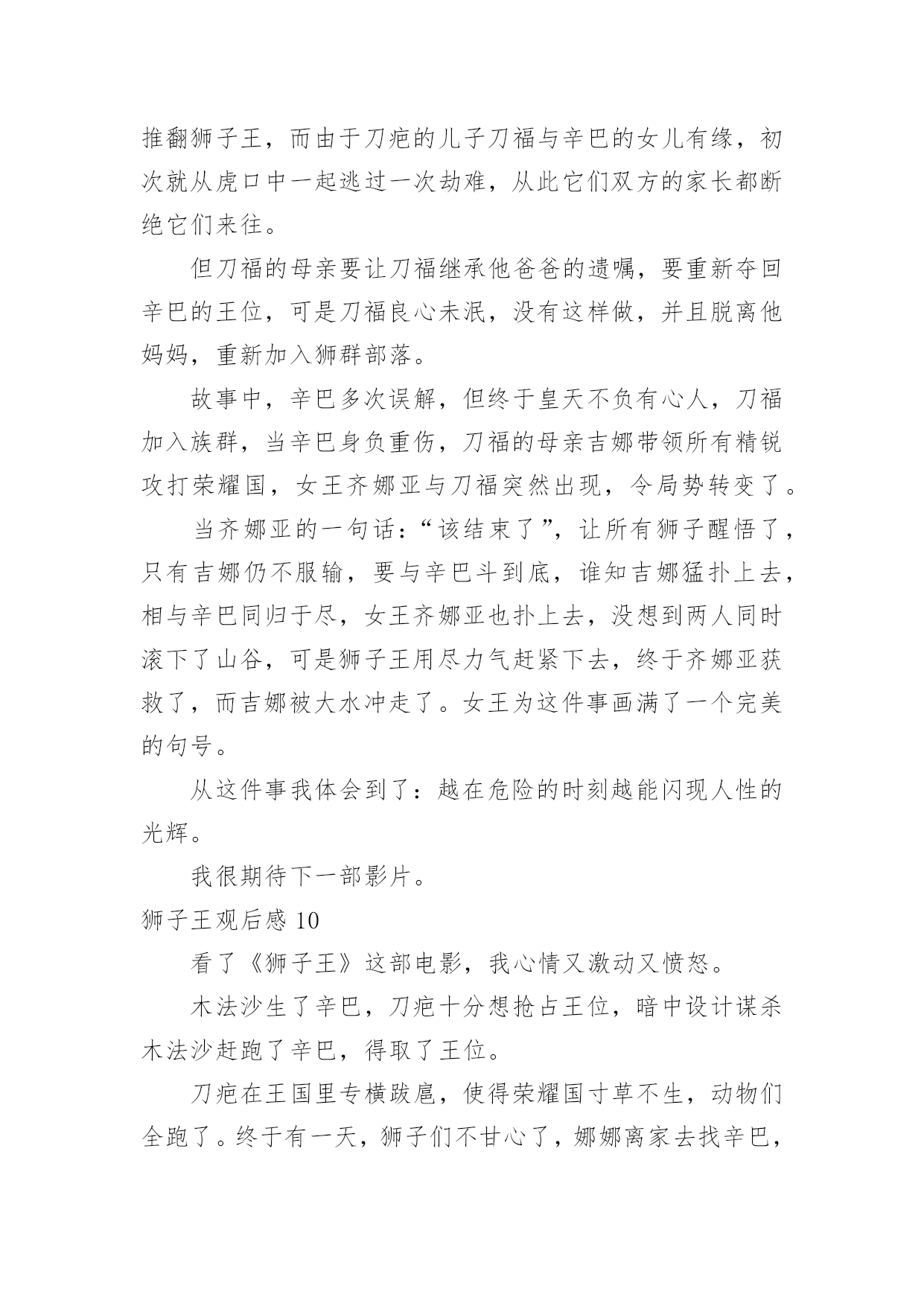 推翻狮子王，而由于刀疤的儿子刀福与辛巴的女儿有缘，初次就从虎口中一起逃过一次劫难，从此它们双方的家长都断绝它们来往。

但刀福的母亲要让刀福继承他爸爸的遗嘱，要重新夺回辛巴的王位，可是刀福良心未泯，没有这样做，并且脱离他妈妈，重新加入狮群部落。

故事中，辛巴多次误解，但终于皇天不负有心人，刀福加入族群，当辛巴身负重伤，刀福的母亲吉娜带领所有精锐攻打荣耀国，女王齐娜亚与刀福突然出现，令局势转变了。

当齐娜亚的一句话：“该结束了”，让所有狮子醒悟了，只有吉娜仍不服输，要与辛巴斗到底，谁知吉娜猛扑上去，相与辛巴同归于尽，女王齐娜亚也扑上去，没想到两人同时滚下了山谷，可是狮子王用尽力气赶紧下去，终于齐娜亚获救了，而吉娜被大水冲走了。女王为这件事画满了一个完美的句号。

从这件事我体会到了：越在危险的时刻越能闪现人性的光辉。

我很期待下一部影片。

狮子王观后感 10

看了《狮子王》这部电影，我心情又激动又愤怒。

木法沙生了辛巴，刀疤十分想抢占王位，暗中设计谋杀木法沙赶跑了辛巴，得取了王位。

刀疤在王国里专横跋扈，使得荣耀国寸草不生，动物们全跑了。终于有一天，狮子们不甘心了，娜娜离家去找辛巴，